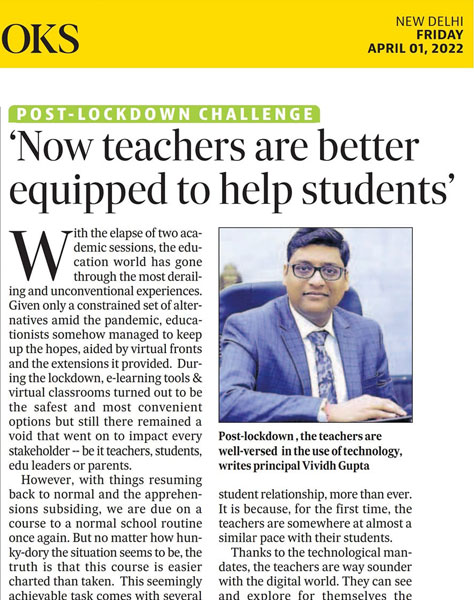 OKS

NEW DELHI
FRIDAY
APRIL 01, 2022

POST-LOCKDOWN CHALLENGE

'Now teachers are better equipped to help students'

With the elapse of two academic sessions, the education world has gone through the most derailing and unconventional experiences. Given only a constrained set of alternatives amid the pandemic, educationists somehow managed to keep up the hopes, aided by virtual fronts and the extensions it provided. During the lockdown, e-learning tools & virtual classrooms turned out to be the safest and most convenient options but still there remained a void that went on to impact every stakeholder -- be it teachers, students, edu leaders or parents.

However, with things resuming back to normal and the apprehensions subsiding, we are due on a course to a normal school routine once again. But no matter how hunky-dory the situation seems to be, the truth is that this course is easier charted than taken. This seemingly achievable task comes with several

Post-lockdown , the teachers are well-versed in the use of technology, writes principal Vividh Gupta

student relationship, more than ever. It is because, for the first time, the teachers are somewhere at almost a similar pace with their students.

Thanks to the technological mandates, the teachers are way sounder with the digital world. They can see and explore for themselves the